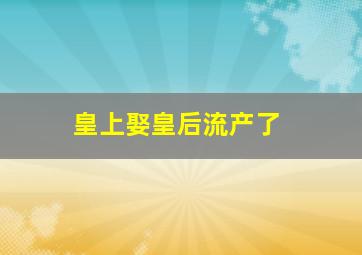 皇上娶皇后流产了